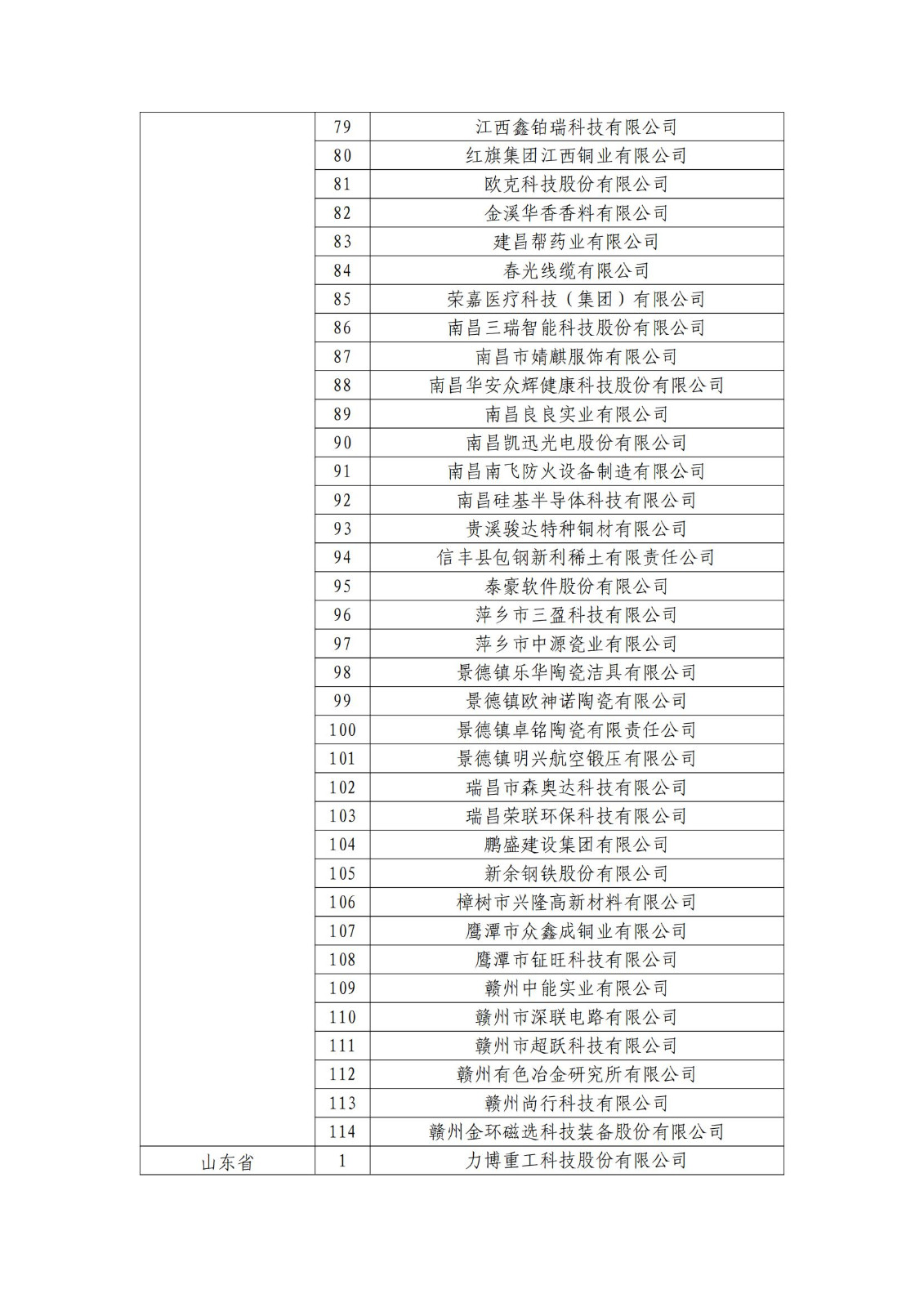 |  |  |  |
|---|---|---|
|  | 79 | 江西鑫铂瑞科技有限公司 |
|  | 80 | 红旗集团江西铜业有限公司 |
|  | 81 | 欧克科技股份有限公司 |
|  | 82 | 金溪华香香料有限公司 |
|  | 83 | 建昌帮药业有限公司 |
|  | 84 | 春光线缆有限公司 |
|  | 85 | 荣嘉医疗科技（集团）有限公司 |
|  | 86 | 南昌三瑞智能科技股份有限公司 |
|  | 87 | 南昌市婧麒服饰有限公司 |
|  | 88 | 南昌华安众辉健康科技股份有限公司 |
|  | 89 | 南昌良良实业有限公司 |
|  | 90 | 南昌凯迅光电股份有限公司 |
|  | 91 | 南昌南飞防火设备制造有限公司 |
|  | 92 | 南昌硅基半导体科技有限公司 |
|  | 93 | 贵溪骏达特种铜材有限公司 |
|  | 94 | 信丰县包钢新利稀土有限责任公司 |
|  | 95 | 泰豪软件股份有限公司 |
|  | 96 | 萍乡市三盈科技有限公司 |
|  | 97 | 萍乡市中源瓷业有限公司 |
|  | 98 | 景德镇乐华陶瓷洁具有限公司 |
|  | 99 | 景德镇欧神诺陶瓷有限公司 |
|  | 100 | 景德镇卓铭陶瓷有限责任公司 |
|  | 101 | 景德镇明兴航空锻压有限公司 |
|  | 102 | 瑞昌市森奥达科技有限公司 |
|  | 103 | 瑞昌荣联环保科技有限公司 |
|  | 104 | 鹏盛建设集团有限公司 |
|  | 105 | 新余钢铁股份有限公司 |
|  | 106 | 樟树市兴隆高新材料有限公司 |
|  | 107 | 鹰潭市众鑫成铜业有限公司 |
|  | 108 | 鹰潭市钲旺科技有限公司 |
|  | 109 | 赣州中能实业有限公司 |
|  | 110 | 赣州市深联电路有限公司 |
|  | 111 | 赣州市超跃科技有限公司 |
|  | 112 | 赣州有色冶金研究所有限公司 |
|  | 113 | 赣州尚行科技有限公司 |
|  | 114 | 赣州金环磁选科技装备股份有限公司 |
| 山东省 | 1 | 力博重工科技股份有限公司 |